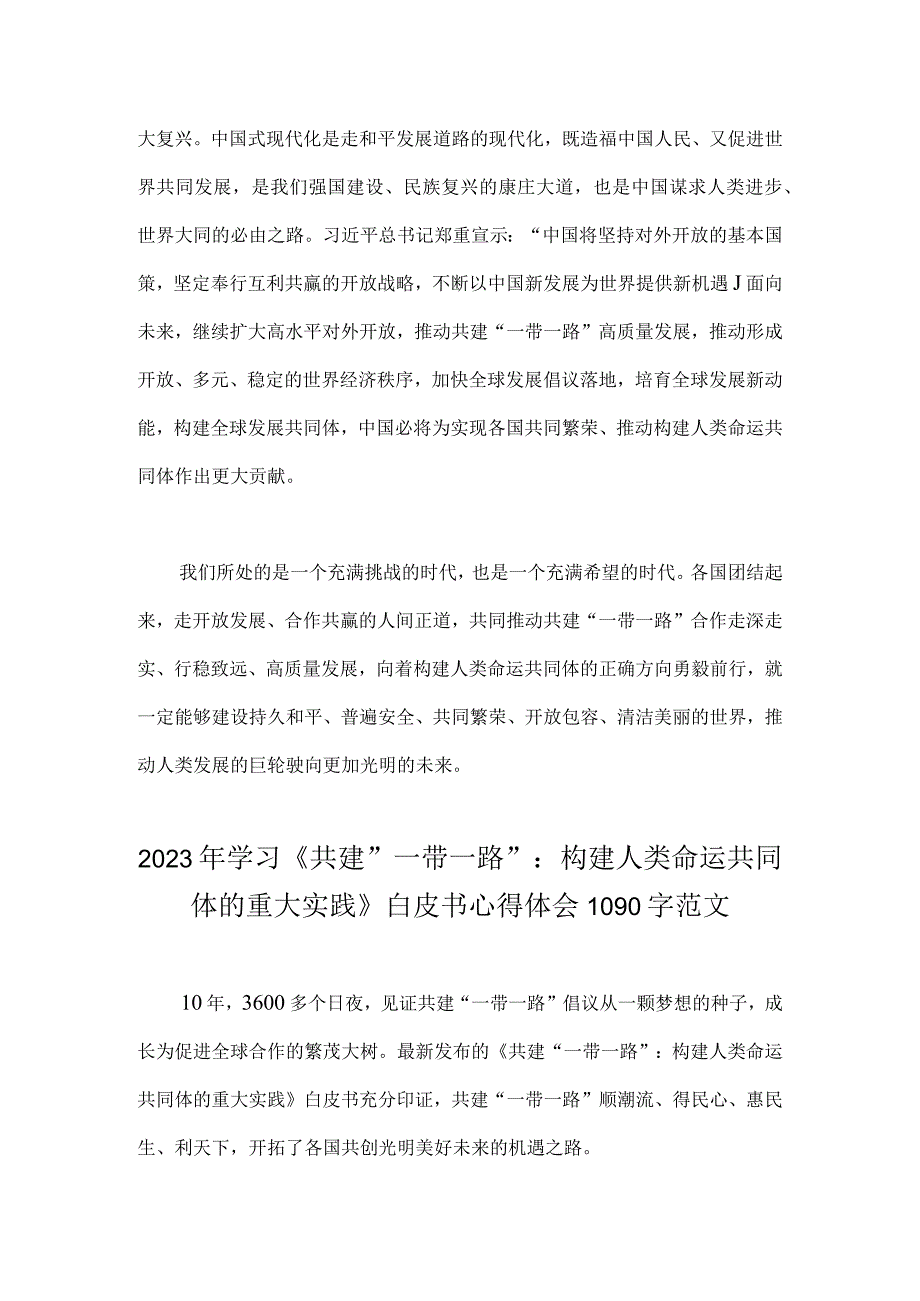 大复兴。中国式现代化是走和平发展道路的现代化，既造福中国人民、又促进世界共同发展，是我们强国建设、民族复兴的康庄大道，也是中国谋求人类进步、世界大同的必由之路。习近平总书记郑重宣示：“中国将坚持对外开放的基本国策，坚定奉行互利共赢的开放战略，不断以中国新发展为世界提供新机遇J面向未来，继续扩大高水平对外开放，推动共建“一带一路”高质量发展，推动形成开放、多元、稳定的世界经济秩序，加快全球发展倡议落地，培育全球发展新动能，构建全球发展共同体，中国必将为实现各国共同繁荣、推动构建人类命运共同体作出更大贡献。

我们所处的是一个充满挑战的时代，也是一个充满希望的时代。各国团结起来，走开放发展、合作共赢的人间正道，共同推动共建“一带一路”合作走深走实、行稳致远、高质量发展，向着构建人类命运共同体的正确方向勇毅前行，就一定能够建设持久和平、普遍安全、共同繁荣、开放包容、清洁美丽的世界，推动人类发展的巨轮驶向更加光明的未来。

2023年学习《共建”一带一路”：构建人类命运共同体的重大实践》白皮书心得体会1090字范文

10年，3600多个日夜，见证共建“一带一路”倡议从一颗梦想的种子，成长为促进全球合作的繁茂大树。最新发布的《共建“一带一路”：构建人类命运共同体的重大实践》白皮书充分印证，共建“一带一路”顺潮流、得民心、惠民生、利天下，开拓了各国共创光明美好未来的机遇之路。